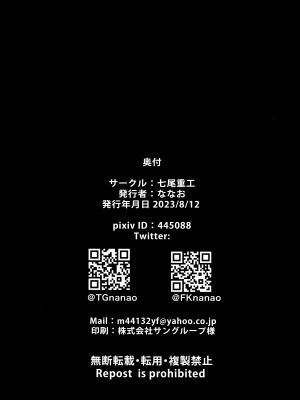 奥付

サークル：七尾重工
発行者：ななお
発行年月日 2023/8/12

pixiv ID：445088
Twitter:

@TGnanao

@FKnanao

Mail：m44132yf@yahoo.co.jp
印刷：株式会社サングループ様

無断転載・転用・複製禁止
Repost is prohibited